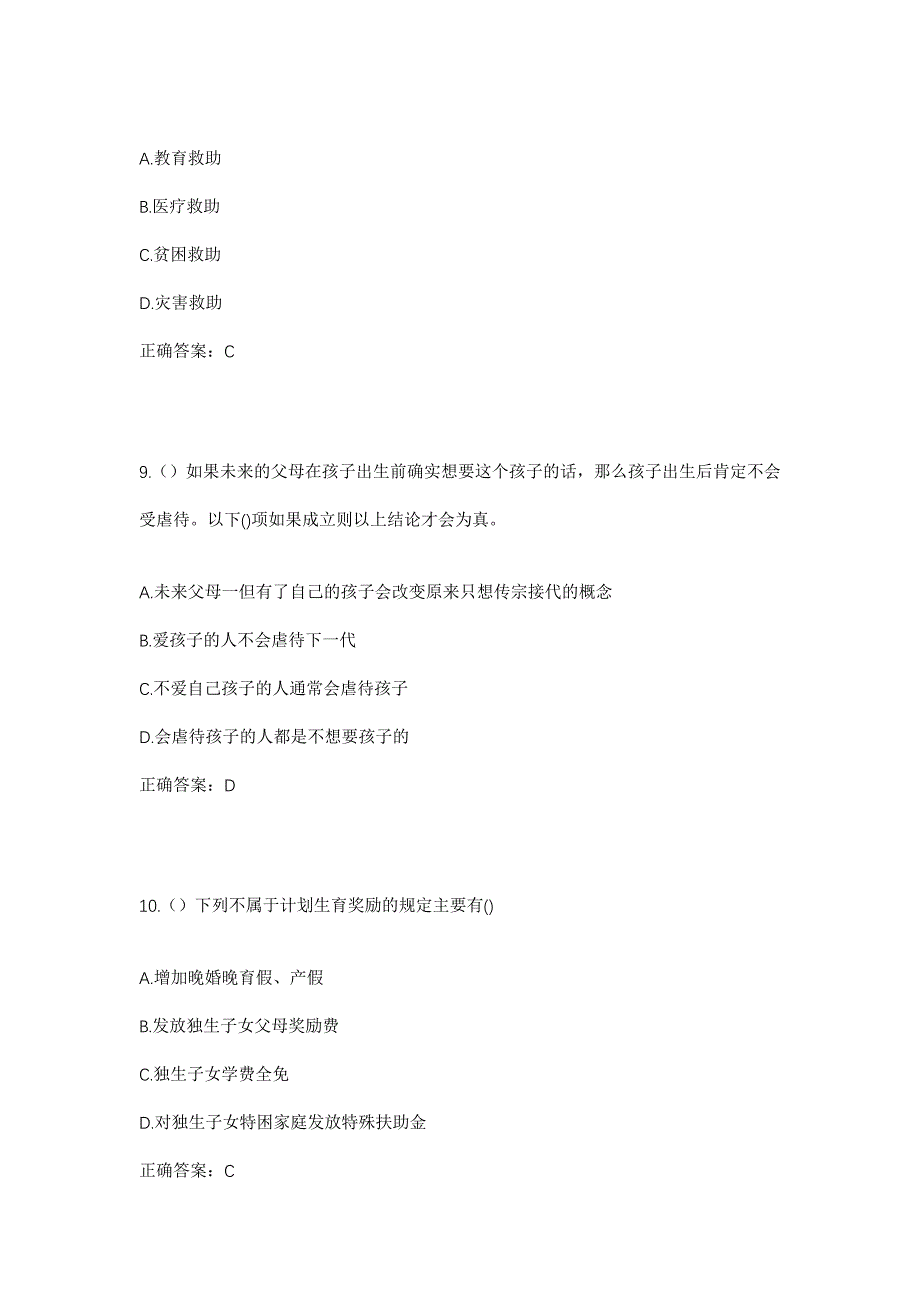 A.教育救助

B.医疗救助

C.贫困救助

D.灾害救助

正确答案：C

9.（）如果未来的父母在孩子出生前确实想要这个孩子的话，那么孩子出生后肯定不会受虐待。以下()项如果成立则以上结论才会为真。

A.未来父母一但有了自己的孩子会改变原来只想传宗接代的概念

B.爱孩子的人不会虐待下一代

C.不爱自己孩子的人通常会虐待孩子

D.会虐待孩子的人都是不想要孩子的

正确答案：D

10.（）下列不属于计划生育奖励的规定主要有()

A.增加晚婚晚育假、产假

B.发放独生子女父母奖励费

C.独生子女学费全免

D.对独生子女特困家庭发放特殊扶助金

正确答案：C